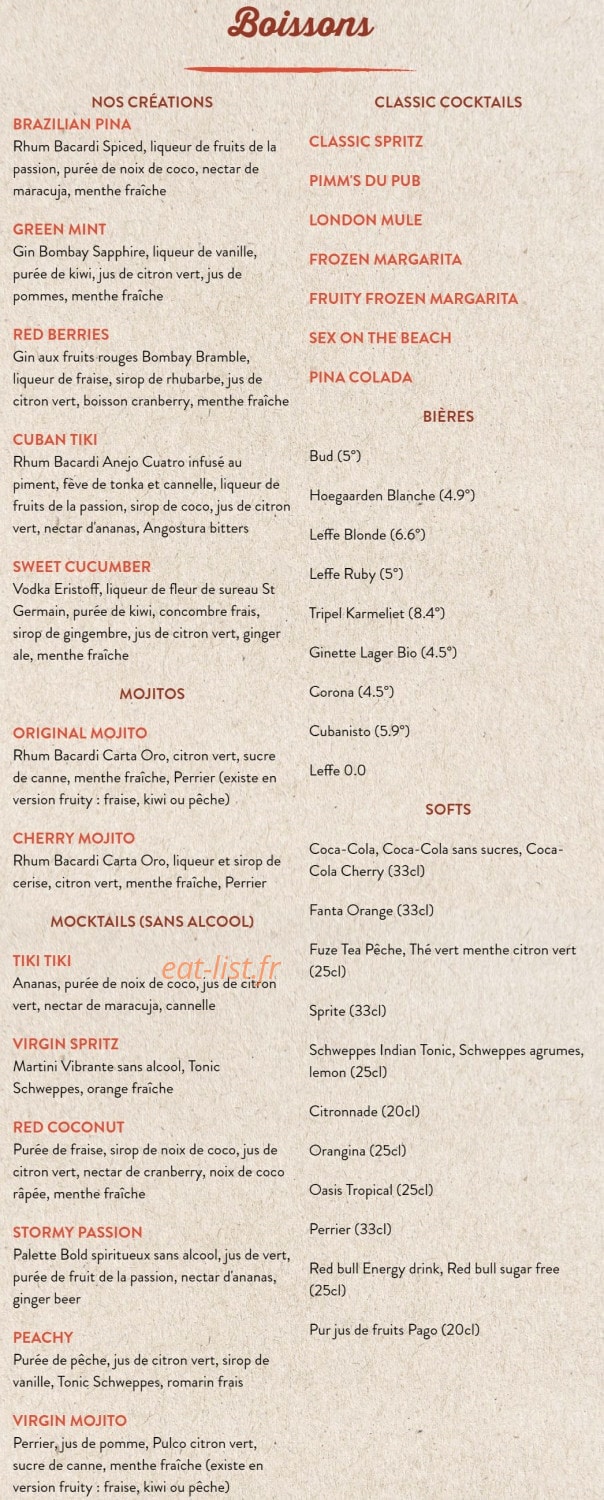 Boissons

NOS CRÉATIONS

BRAZILIAN PINA
Rhum Bacardi Spiced, liqueur de fruits de la passion, purée de noix de coco, nectar de maracuja, menthe fraîche

GREEN MINT
Gin Bombay Sapphire, liqueur de vanille, purée de kiwi, jus de citron vert, jus de pommes, menthe fraîche

RED BERRIES
Gin aux fruits rouges Bombay Bramble, liqueur de fraise, sirop de rhubarbe, jus de citron vert, boisson cranberry, menthe fraîche

CUBAN TIKI
Rhum Bacardi Anejo Cuatro infusé au piment, fève de tonka et cannelle, liqueur de fruits de la passion, sirop de coco, jus de citron vert, nectar d'ananas, Angostura bitters

SWEET CUCUMBER
Vodka Eristoff, liqueur de fleur de sureau St Germain, purée de kiwi, concombre frais, sirop de gingembre, jus de citron vert, ginger ale, menthe fraîche

MOJITOS

ORIGINAL MOJITO
Rhum Bacardi Carta Oro, citron vert, sucre de canne, menthe fraîche, Perrier (existe en version fruity : fraise, kiwi ou pêche)

CHERRY MOJITO
Rhum Bacardi Carta Oro, liqueur et sirop de cerise, citron vert, menthe fraîche, Perrier

MOCKTAILS (SANS ALCOOL)

TIKI TIKI
Ananas, purée de noix de coco, jus de citron vert, nectar de maracuja, cannelle

VIRGIN SPRITZ
Martini Vibrante sans alcool, Tonic Schweppes, orange fraîche

RED COCONUT
Purée de fraise, sirop de noix de coco, jus de citron vert, nectar de cranberry, noix de coco râpée, menthe fraîche

STORMY PASSION
Palette Bold spiritueux sans alcool, jus de vert, purée de fruit de la passion, nectar d'ananas, ginger beer

PEACHY
Purée de pêche, jus de citron vert, sirop de vanille, Tonic Schweppes, romarin frais

VIRGIN MOJITO
Perrier, jus de pomme, Pulco citron vert, sucre de canne, menthe fraîche (existe en version fruity : fraise, kiwi ou pêche)

CLASSIC COCKTAILS

CLASSIC SPRITZ

PIMM'S DU PUB

LONDON MULE

FROZEN MARGARITA

FRUITY FROZEN MARGARITA

SEX ON THE BEACH

PINA COLADA

BIÈRES

Bud (5°)

Hoegaarden Blanche (4.9°)

Leffe Blonde (6.6°)

Leffe Ruby (5°)

Tripel Karmeliet (8.4°)

Ginette Lager Bio (4.5°)

Corona (4.5°)

Cubanisto (5.9°)

Leffe 0.0

SOFTS

Coca-Cola, Coca-Cola sans sucres, Coca-Cola Cherry (33cl)

Fanta Orange (33cl)

Fuze Tea Pêche, Thé vert menthe citron vert (25cl)

Sprite (33cl)

Schweppes Indian Tonic, Schweppes agrumes, lemon (25cl)

Citronnade (20cl)

Orangina (25cl)

Oasis Tropical (25cl)

Perrier (33cl)

Red bull Energy drink, Red bull sugar free (25cl)

Pur jus de fruits Pago (20cl)

eat-list.fr